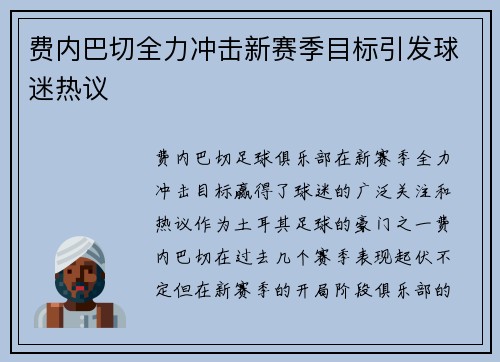 费内巴切全力冲击新赛季目标引发球迷热议

费内巴切足球俱乐部在新赛季全力冲击目标赢得了球迷的广泛关注和热议作为土耳其足球的豪门之一费内巴切在过去几个赛季表现起伏不定但在新赛季的开局阶段俱乐部的